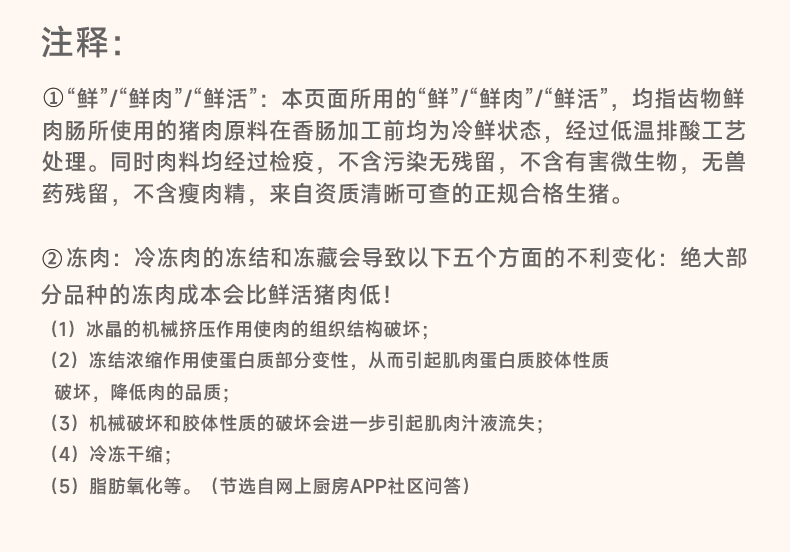 注释：

①“鲜”/“鲜肉”/“鲜活”：本页面所用的“鲜”/“鲜肉”/“鲜活”，均指齿物鲜肉肠所使用的猪肉原料在香肠加工前均为冷鲜状态，经过低温排酸工艺处理。同时肉料均经过检疫，不含污染无残留，不含有害微生物，无兽药残留，不含瘦肉精，来自资质清晰可查的正规合格生猪。

②冻肉：冷冻肉的冻结和冻藏会导致以下五个方面的不利变化：绝大部分品种的冻肉成本会比鲜活猪肉低！
（1）冰晶的机械挤压作用使肉的组织结构破坏；
（2）冻结浓缩作用使蛋白质部分变性，从而引起肌肉蛋白质胶体性质破坏，降低肉的品质；
（3）机械破坏和胶体性质的破坏会进一步引起肌肉汁液流失；
（4）冷冻干缩；
（5）脂肪氧化等。（节选自网上厨房APP社区问答）